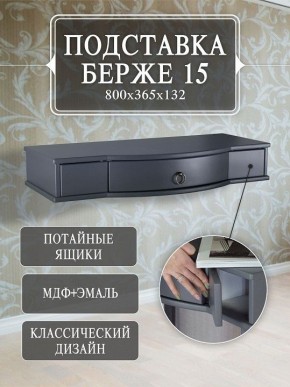 ПОДСТАВКА
БЕРЖЕ 15
800x365x132

ПОТАЙНЫЕ ЯЩИКИ

МДФ+ЭМАЛЬ

КЛАССИЧЕСКИЙ ДИЗАЙН